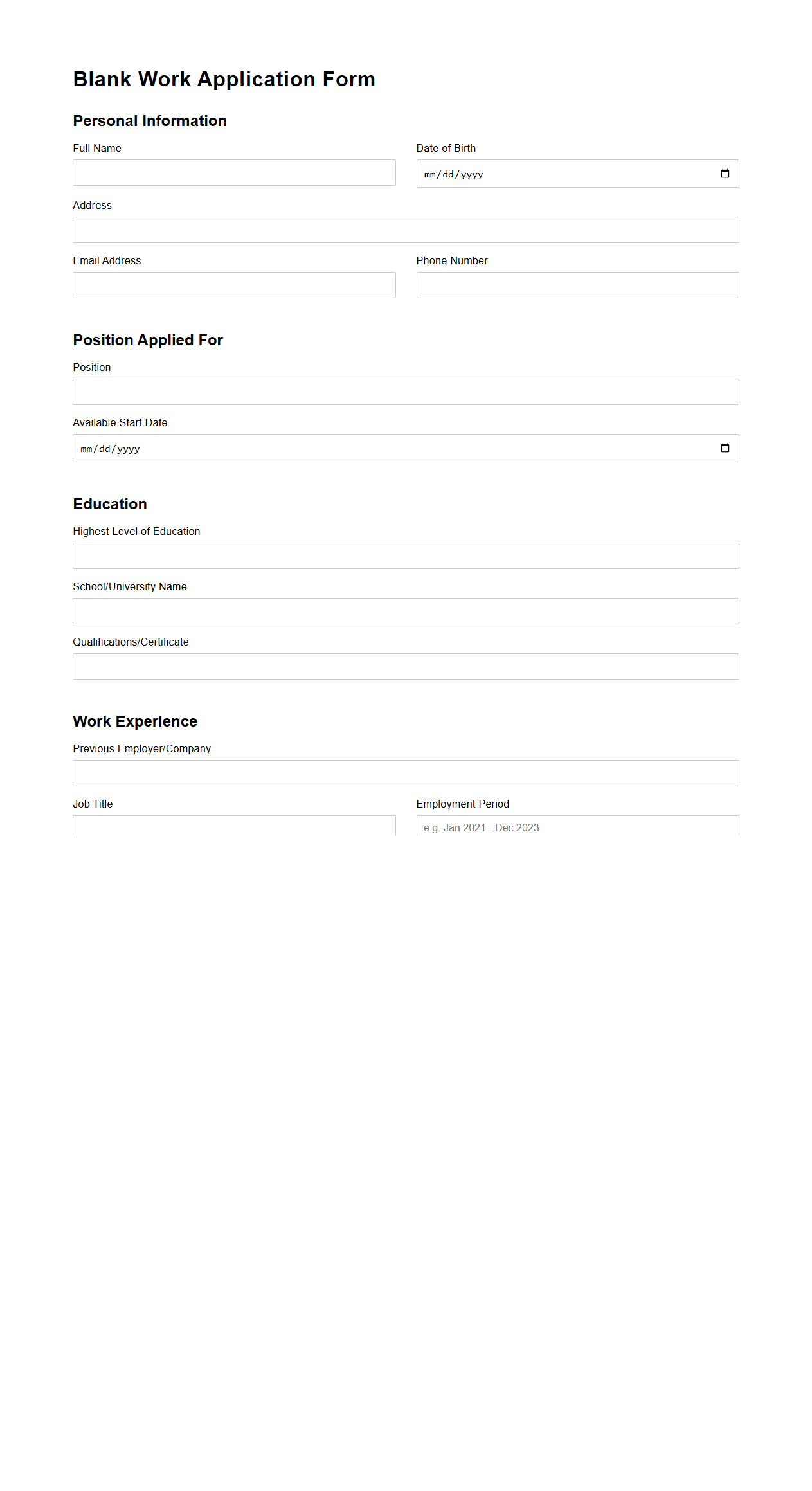 Blank Work Application Form

Personal Information

Full Name

Date of Birth

mm/dd/yyyy

Address

Email Address

Phone Number

Position Applied For

Position

Available Start Date

mm/dd/yyyy

Education

Highest Level of Education

School/University Name

Qualifications/Certificate

Work Experience

Previous Employer/Company

Job Title

Employment Period

e.g. Jan 2021 - Dec 2023